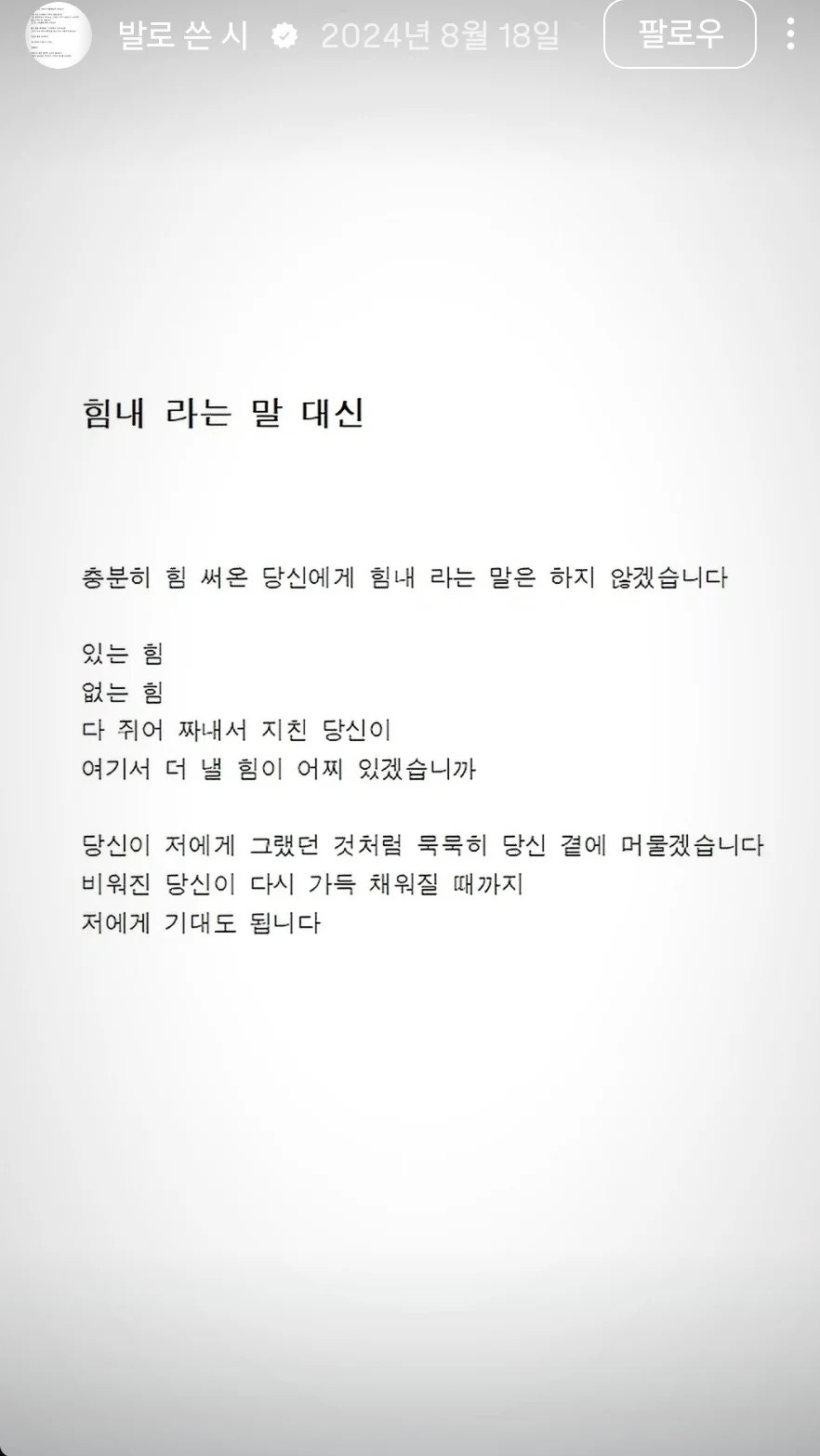 발로 쓴 시 2024년 8월 18일 팔로우

힘내 라는 말 대신

충분히 힘 써온 당신에게 힘내 라는 말은 하지 않겠습니다

있는 힘
없는 힘
다 쥐어 짜내서 지친 당신이
여기서 더 낼 힘이 어찌 있겠습니까

당신이 저에게 그랬던 것처럼 묵묵히 당신 곁에 머물겠습니다
비워진 당신이 다시 가득 채워질 때까지
저에게 기대도 됩니다